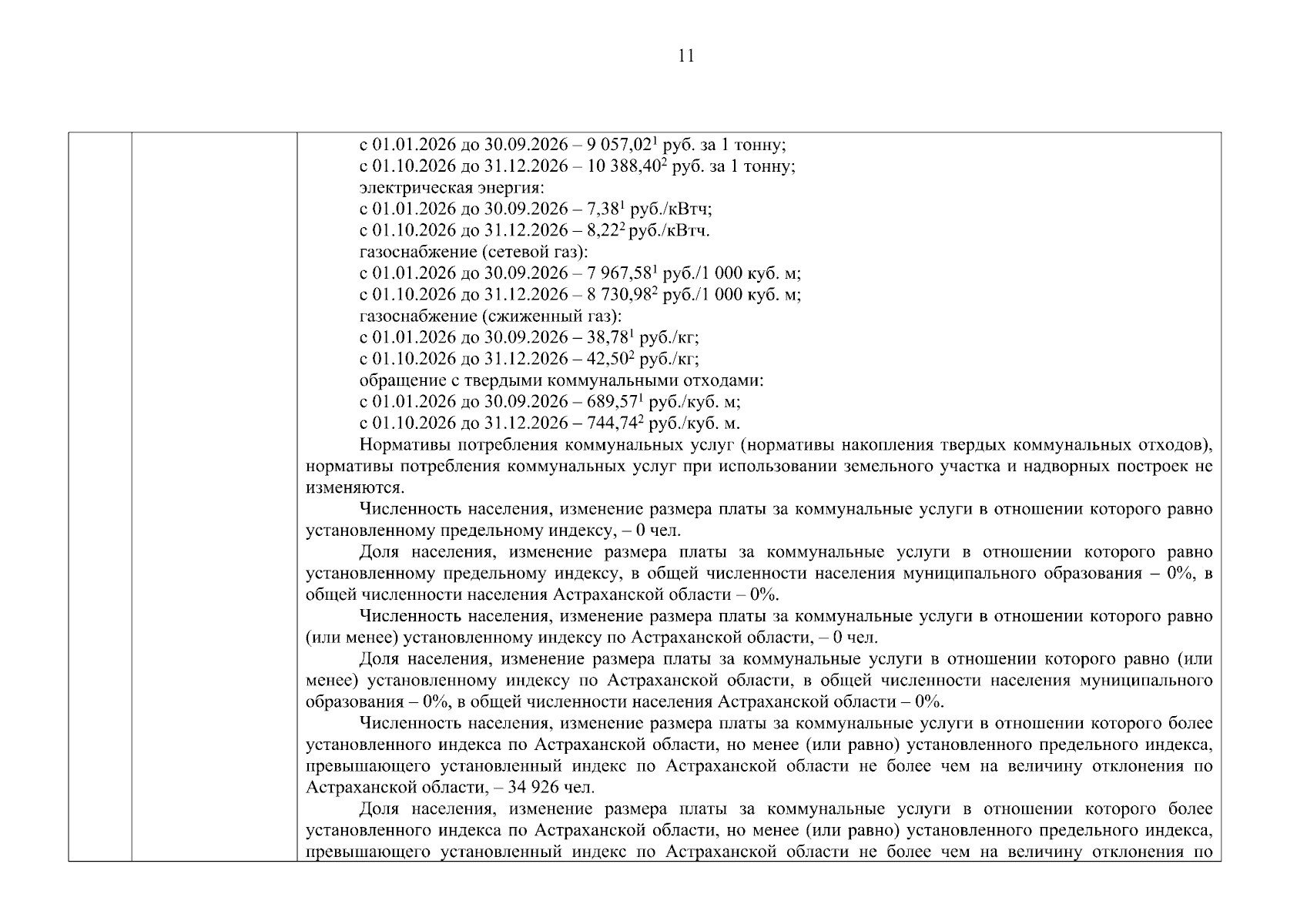 11

с 01.01.2026 до 30.09.2026 – 9 057,02$^1$ руб. за 1 тонну;
с 01.10.2026 до 31.12.2026 – 10 388,40$^2$ руб. за 1 тонну;
электрическая энергия:
с 01.01.2026 до 30.09.2026 – 7,38$^1$ руб./кВтч;
с 01.10.2026 до 31.12.2026 – 8,22$^2$ руб./кВтч.
газоснабжение (сетевой газ):
с 01.01.2026 до 30.09.2026 – 7 967,58$^1$ руб./1 000 куб. м;
с 01.10.2026 до 31.12.2026 – 8 730,98$^2$ руб./1 000 куб. м;
газоснабжение (сжиженный газ):
с 01.01.2026 до 30.09.2026 – 38,78$^1$ руб./кг;
с 01.10.2026 до 31.12.2026 – 42,50$^2$ руб./кг;
обращение с твердыми коммунальными отходами:
с 01.01.2026 до 30.09.2026 – 689,57$^1$ руб./куб. м;
с 01.10.2026 до 31.12.2026 – 744,74$^2$ руб./куб. м.

Нормативы потребления коммунальных услуг (нормативы накопления твердых коммунальных отходов), нормативы потребления коммунальных услуг при использовании земельного участка и надворных построек не изменяются.

Численность населения, изменение размера платы за коммунальные услуги в отношении которого равно установленному предельному индексу, – 0 чел.

Доля населения, изменение размера платы за коммунальные услуги в отношении которого равно установленному предельному индексу, в общей численности населения муниципального образования – 0%, в общей численности населения Астраханской области – 0%.

Численность населения, изменение размера платы за коммунальные услуги в отношении которого равно (или менее) установленному индексу по Астраханской области, – 0 чел.

Доля населения, изменение размера платы за коммунальные услуги в отношении которого равно (или менее) установленному индексу по Астраханской области, в общей численности населения муниципального образования – 0%, в общей численности населения Астраханской области – 0%.

Численность населения, изменение размера платы за коммунальные услуги в отношении которого более установленного индекса по Астраханской области, но менее (или равно) установленного предельного индекса, превышающего установленный индекс по Астраханской области не более чем на величину отклонения по Астраханской области, – 34 926 чел.

Доля населения, изменение размера платы за коммунальные услуги в отношении которого более установленного индекса по Астраханской области, но менее (или равно) установленного предельного индекса, превышающего установленный индекс по Астраханской области не более чем на величину отклонения по